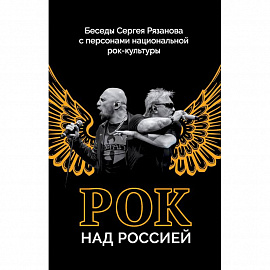 Беседы Сергея Рязанова с персонами национальной рок-культуры

РОК
НАД РОССИЕЙ